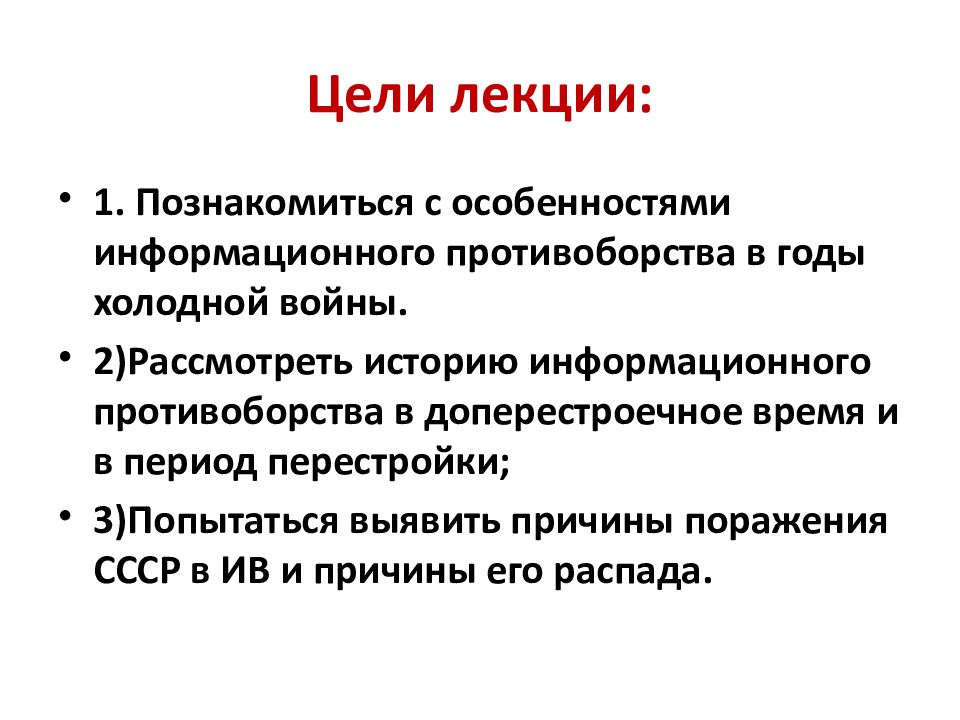 Цели лекции:

• 1. Познакомиться с особенностями информационного противоборства в годы холодной войны.

• 2)Рассмотреть историю информационного противоборства в доперестроечное время и в период перестройки;

• 3)Попытаться выявить причины поражения СССР в ИВ и причины его распада.